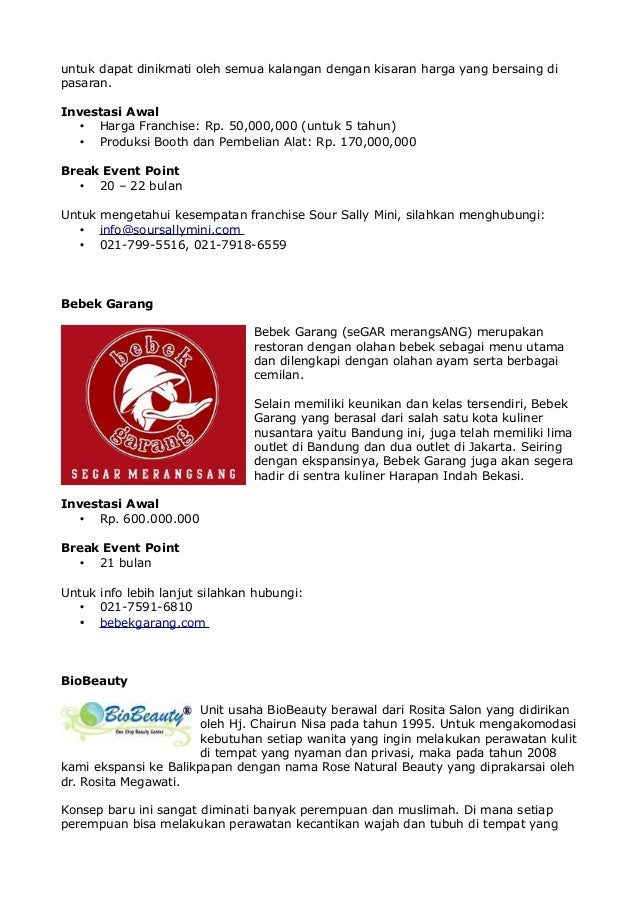 untuk dapat dinikmati oleh semua kalangan dengan kisaran harga yang bersaing di pasaran.

**Investasi Awal**
• Harga Franchise: Rp. 50,000,000 (untuk 5 tahun)
• Produksi Booth dan Pembelian Alat: Rp. 170,000,000

**Break Event Point**
• 20 – 22 bulan

Untuk mengetahui kesempatan franchise Sour Sally Mini, silahkan menghubungi:
• info@soursallymini.com
• 021-799-5516, 021-7918-6559

**Bebek Garang**

bebek garang
SEGAR MERANGSANG

Bebek Garang (seGAR merangsANG) merupakan restoran dengan olahan bebek sebagai menu utama dan dilengkapi dengan olahan ayam serta berbagai cemilan.

Selain memiliki keunikan dan kelas tersendiri, Bebek Garang yang berasal dari salah satu kota kuliner nusantara yaitu Bandung ini, juga telah memiliki lima outlet di Bandung dan dua outlet di Jakarta. Seiring dengan ekspansinya, Bebek Garang juga akan segera hadir di sentra kuliner Harapan Indah Bekasi.

**Investasi Awal**
• Rp. 600.000.000

**Break Event Point**
• 21 bulan

Untuk info lebih lanjut silahkan hubungi:
• 021-7591-6810
• bebekgarang.com

**BioBeauty**

BioBeauty®
One Stop Beauty Center

Unit usaha BioBeauty berawal dari Rosita Salon yang didirikan oleh Hj. Chairun Nisa pada tahun 1995. Untuk mengakomodasi kebutuhan setiap wanita yang ingin melakukan perawatan kulit di tempat yang nyaman dan privasi, maka pada tahun 2008 kami ekspansi ke Balikpapan dengan nama Rose Natural Beauty yang diprakarsai oleh dr. Rosita Megawati.

Konsep baru ini sangat diminati banyak perempuan dan muslimah. Di mana setiap perempuan bisa melakukan perawatan kecantikan wajah dan tubuh di tempat yang